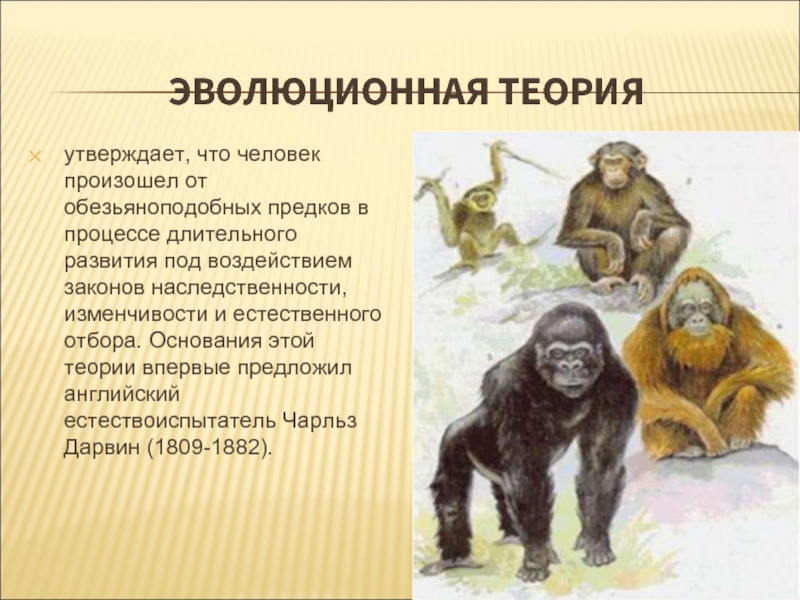 ЭВОЛЮЦИОННАЯ ТЕОРИЯ

утверждает, что человек произошел от обезьяноподобных предков в процессе длительного развития под воздействием законов наследственности, изменчивости и естественного отбора. Основания этой теории впервые предложил английский естествоиспытатель Чарльз Дарвин (1809-1882).